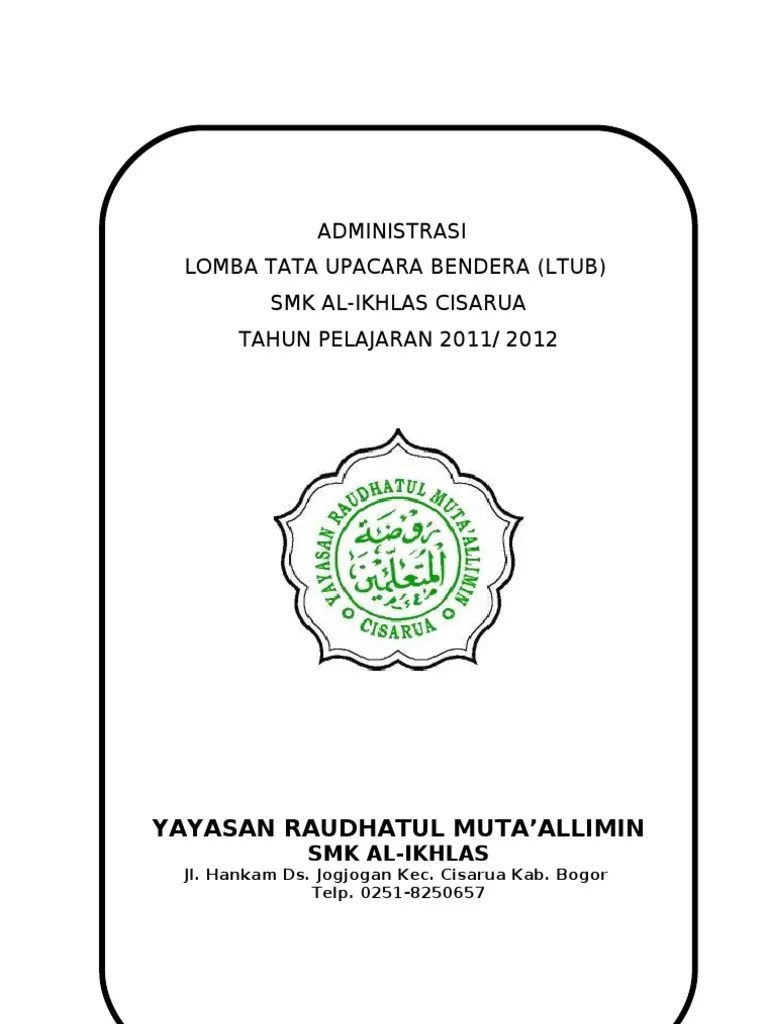 ADMINISTRASI
LOMBA TATA UPACARA BENDERA (LTUB)
SMK AL-IKHLAS CISARUA
TAHUN PELAJARAN 2011/ 2012

YAYASAN RAUDHATUL MUTA'ALLIMIN
روضة المتعلمين
CISARUA

YAYASAN RAUDHATUL MUTA'ALLIMIN
SMK AL-IKHLAS
Jl. Hankam Ds. Jogjogan Kec. Cisarua Kab. Bogor
Telp. 0251-8250657